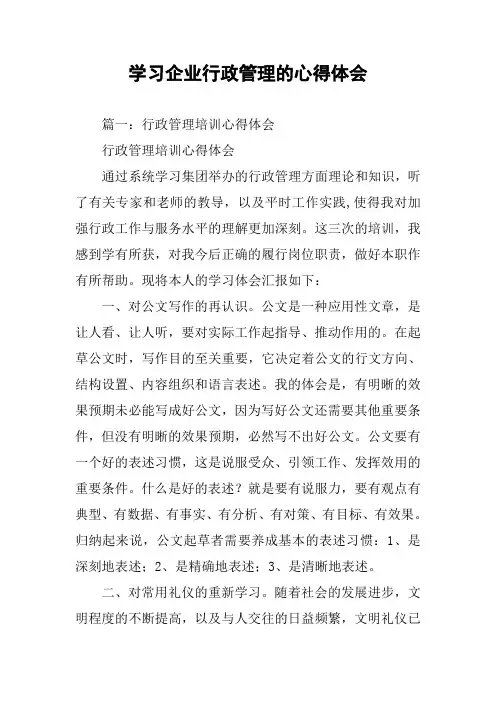 学习企业行政管理的心得体会

篇一：行政管理培训心得体会

行政管理培训心得体会

通过系统学习集团举办的行政管理方面理论和知识，听了有关专家和老师的教导，以及平时工作实践,使得我对加强行政工作与服务水平的理解更加深刻。这三次的培训，我感到学有所获，对我今后正确的履行岗位职责，做好本职作有所帮助。现将本人的学习体会汇报如下：

一、对公文写作的再认识。公文是一种应用性文章，是让人看、让人听，要对实际工作起指导、推动作用的。在起草公文时，写作目的至关重要，它决定着公文的行文方向、结构设置、内容组织和语言表述。我的体会是，有明晰的效果预期未必能写成好公文，因为写好公文还需要其他重要条件，但没有明晰的效果预期，必然写不出好公文。公文要有一个好的表述习惯，这是说服受众、引领工作、发挥效用的重要条件。什么是好的表述？就是要有说服力，要有观点有典型、有数据、有事实、有分析、有对策、有目标、有效果。归纳起来说，公文起草者需要养成基本的表述习惯：1、是深刻地表述；2、是精确地表述；3、是清晰地表述。

二、对常用礼仪的重新学习。随着社会的发展进步，文明程度的不断提高，以及与人交往的日益频繁，文明礼仪已